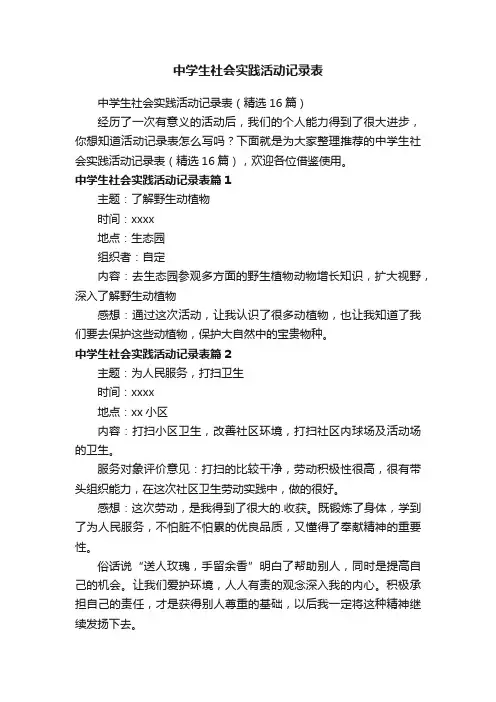 中学生社会实践活动记录表

中学生社会实践活动记录表（精选 16 篇）

经历了一次有意义的活动后，我们的个人能力得到了很大进步，你想知道活动记录表怎么写吗？下面就是为大家整理推荐的中学生社会实践活动记录表（精选 16 篇），欢迎各位借鉴使用。

中学生社会实践活动记录表篇 1

主题：了解野生动植物

时间：xxxx

地点：生态园

组织者：自定

内容：去生态园参观多方面的野生植物动物增长知识，扩大视野，深入了解野生动植物

感想：通过这次活动，让我认识了很多动植物，也让我知道了我们要去保护这些动植物，保护大自然中的宝贵物种。

中学生社会实践活动记录表篇 2

主题：为人民服务，打扫卫生

时间：xxxx

地点：xx 小区

内容：打扫小区卫生，改善社区环境，打扫社区内球场及活动场的卫生。

服务对象评价意见：打扫的比较干净，劳动积极性很高，很有带头组织能力，在这次社区卫生劳动实践中，做的很好。

感想：这次劳动，是我得到了很大的.收获。既锻炼了身体，学到了为人民服务，不怕脏不怕累的优良品质，又懂得了奉献精神的重要性。

俗话说“送人玫瑰，手留余香”明白了帮助别人，同时是提高自己的机会。让我们爱护环境，人人有责的观念深入我的内心。积极承担自己的责任，才是获得别人尊重的基础，以后我一定将这种精神继续发扬下去。